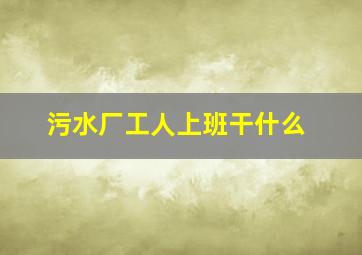 污水厂工人上班干什么